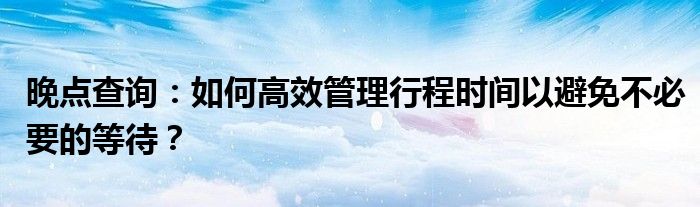 晚点查询：如何高效管理行程时间以避免不必要的等待？